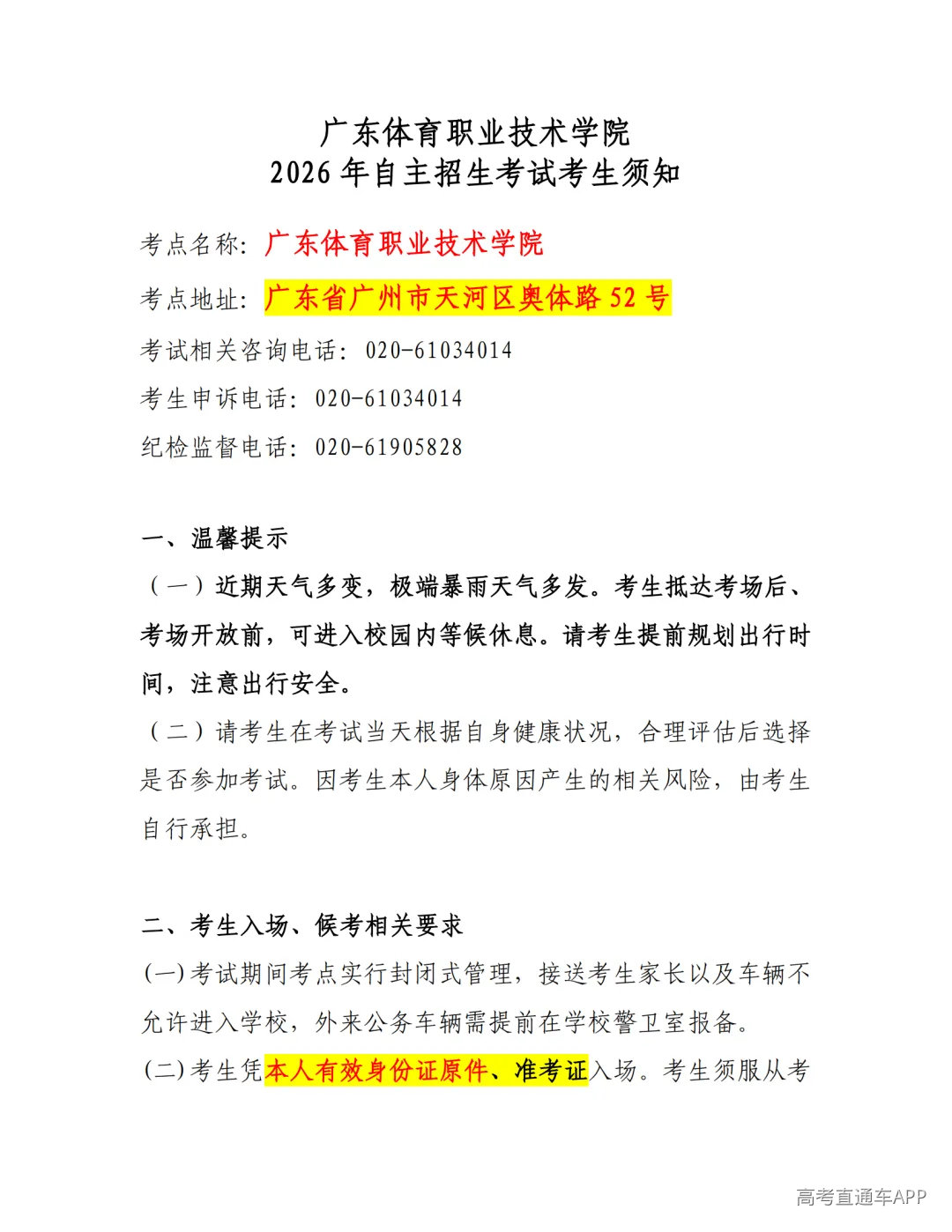 广东体育职业技术学院
2026 年自主招生考试考生须知

考点名称：广东体育职业技术学院

考点地址：广东省广州市天河区奥体路 52 号

考试相关咨询电话：020-61034014

考生申诉电话：020-61034014

纪检监督电话：020-61905828

一、温馨提示

（一）近期天气多变，极端暴雨天气多发。考生抵达考场后、考场开放前，可进入校园内等候休息。请考生提前规划出行时间，注意出行安全。

（二）请考生在考试当天根据自身健康状况，合理评估后选择是否参加考试。因考生本人身体原因产生的相关风险，由考生自行承担。

二、考生入场、候考相关要求

(一)考试期间考点实行封闭式管理，接送考生家长以及车辆不允许进入学校，外来公务车辆需提前在学校警卫室报备。

(二)考生凭本人有效身份证原件、准考证入场。考生须服从考

高考直通车APP